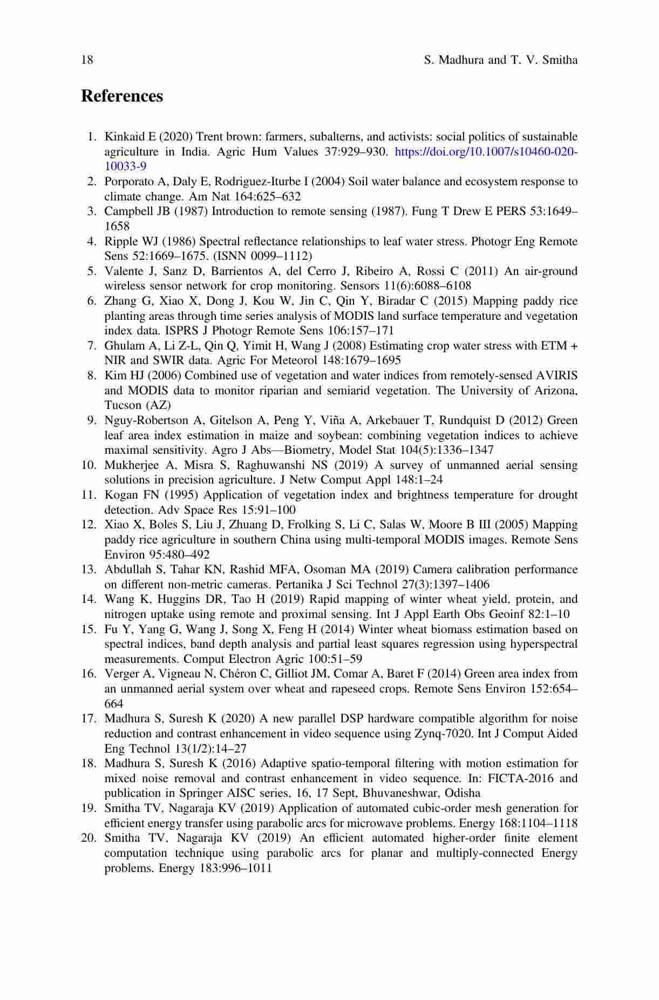 18 S. Madhura and T. V. Smitha

References

1. Kinkaid E (2020) Trent brown: farmers, subalterns, and activists: social politics of sustainable agriculture in India. Agric Hum Values 37:929–930. https://doi.org/10.1007/s10460-020-10033-9
2. Porporato A, Daly E, Rodriguez-Iturbe I (2004) Soil water balance and ecosystem response to climate change. Am Nat 164:625–632
3. Campbell JB (1987) Introduction to remote sensing (1987). Fung T Drew E PERS 53:1649–1658
4. Ripple WJ (1986) Spectral reflectance relationships to leaf water stress. Photogr Eng Remote Sens 52:1669–1675. (ISNN 0099–1112)
5. Valente J, Sanz D, Barrientos A, del Cerro J, Ribeiro A, Rossi C (2011) An air-ground wireless sensor network for crop monitoring. Sensors 11(6):6088–6108
6. Zhang G, Xiao X, Dong J, Kou W, Jin C, Qin Y, Biradar C (2015) Mapping paddy rice planting areas through time series analysis of MODIS land surface temperature and vegetation index data. ISPRS J Photogr Remote Sens 106:157–171
7. Ghulam A, Li Z-L, Qin Q, Yimit H, Wang J (2008) Estimating crop water stress with ETM + NIR and SWIR data. Agric For Meteorol 148:1679–1695
8. Kim HJ (2006) Combined use of vegetation and water indices from remotely-sensed AVIRIS and MODIS data to monitor riparian and semiarid vegetation. The University of Arizona, Tucson (AZ)
9. Nguy-Robertson A, Gitelson A, Peng Y, Viña A, Arkebauer T, Rundquist D (2012) Green leaf area index estimation in maize and soybean: combining vegetation indices to achieve maximal sensitivity. Agro J Abs—Biometry, Model Stat 104(5):1336–1347
10. Mukherjee A, Misra S, Raghuwanshi NS (2019) A survey of unmanned aerial sensing solutions in precision agriculture. J Netw Comput Appl 148:1–24
11. Kogan FN (1995) Application of vegetation index and brightness temperature for drought detection. Adv Space Res 15:91–100
12. Xiao X, Boles S, Liu J, Zhuang D, Frolking S, Li C, Salas W, Moore B III (2005) Mapping paddy rice agriculture in southern China using multi-temporal MODIS images. Remote Sens Environ 95:480–492
13. Abdullah S, Tahar KN, Rashid MFA, Osoman MA (2019) Camera calibration performance on different non-metric cameras. Pertanika J Sci Technol 27(3):1397–1406
14. Wang K, Huggins DR, Tao H (2019) Rapid mapping of winter wheat yield, protein, and nitrogen uptake using remote and proximal sensing. Int J Appl Earth Obs Geoinf 82:1–10
15. Fu Y, Yang G, Wang J, Song X, Feng H (2014) Winter wheat biomass estimation based on spectral indices, band depth analysis and partial least squares regression using hyperspectral measurements. Comput Electron Agric 100:51–59
16. Verger A, Vigneau N, Chéron C, Gilliot JM, Comar A, Baret F (2014) Green area index from an unmanned aerial system over wheat and rapeseed crops. Remote Sens Environ 152:654–664
17. Madhura S, Suresh K (2020) A new parallel DSP hardware compatible algorithm for noise reduction and contrast enhancement in video sequence using Zynq-7020. Int J Comput Aided Eng Technol 13(1/2):14–27
18. Madhura S, Suresh K (2016) Adaptive spatio-temporal filtering with motion estimation for mixed noise removal and contrast enhancement in video sequence. In: FICTA-2016 and publication in Springer AISC series, 16, 17 Sept, Bhuvaneshwar, Odisha
19. Smitha TV, Nagaraja KV (2019) Application of automated cubic-order mesh generation for efficient energy transfer using parabolic arcs for microwave problems. Energy 168:1104–1118
20. Smitha TV, Nagaraja KV (2019) An efficient automated higher-order finite element computation technique using parabolic arcs for planar and multiply-connected Energy problems. Energy 183:996–1011